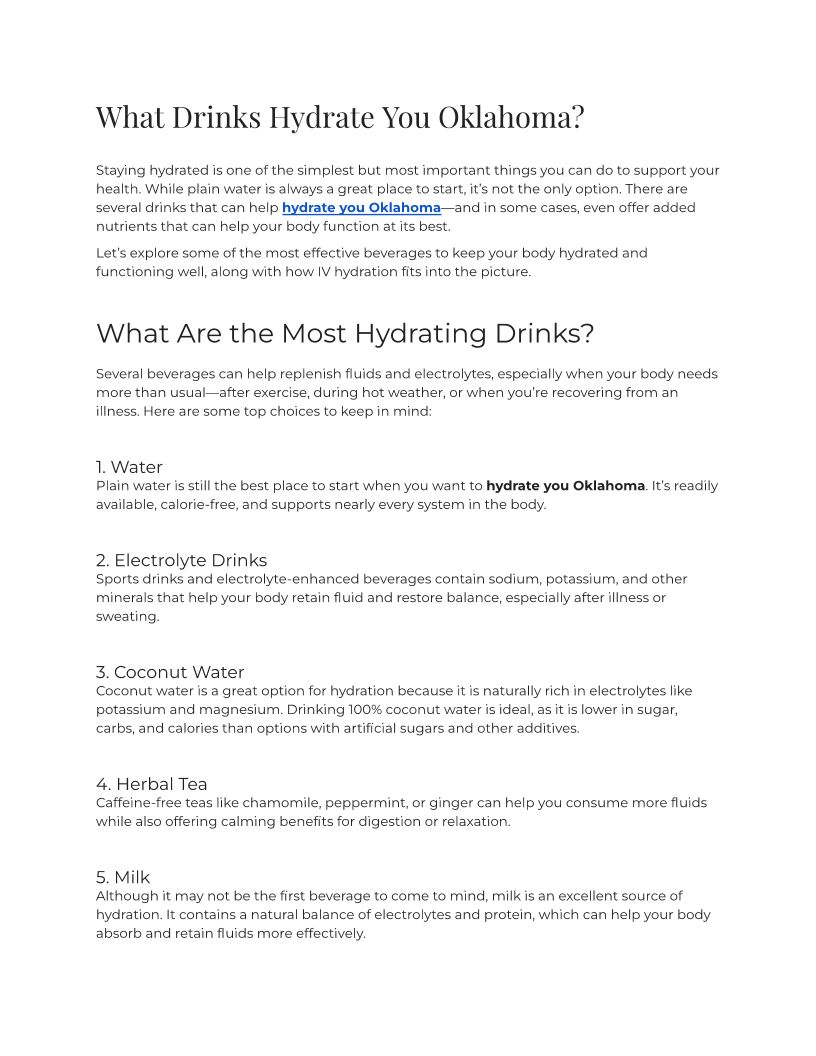 What Drinks Hydrate You Oklahoma?

Staying hydrated is one of the simplest but most important things you can do to support your health. While plain water is always a great place to start, it's not the only option. There are several drinks that can help hydrate you Oklahoma—and in some cases, even offer added nutrients that can help your body function at its best.

Let's explore some of the most effective beverages to keep your body hydrated and functioning well, along with how IV hydration fits into the picture.

What Are the Most Hydrating Drinks?

Several beverages can help replenish fluids and electrolytes, especially when your body needs more than usual—after exercise, during hot weather, or when you're recovering from an illness. Here are some top choices to keep in mind:

1. Water
Plain water is still the best place to start when you want to hydrate you Oklahoma. It's readily available, calorie-free, and supports nearly every system in the body.

2. Electrolyte Drinks
Sports drinks and electrolyte-enhanced beverages contain sodium, potassium, and other minerals that help your body retain fluid and restore balance, especially after illness or sweating.

3. Coconut Water
Coconut water is a great option for hydration because it is naturally rich in electrolytes like potassium and magnesium. Drinking 100% coconut water is ideal, as it is lower in sugar, carbs, and calories than options with artificial sugars and other additives.

4. Herbal Tea
Caffeine-free teas like chamomile, peppermint, or ginger can help you consume more fluids while also offering calming benefits for digestion or relaxation.

5. Milk
Although it may not be the first beverage to come to mind, milk is an excellent source of hydration. It contains a natural balance of electrolytes and protein, which can help your body absorb and retain fluids more effectively.